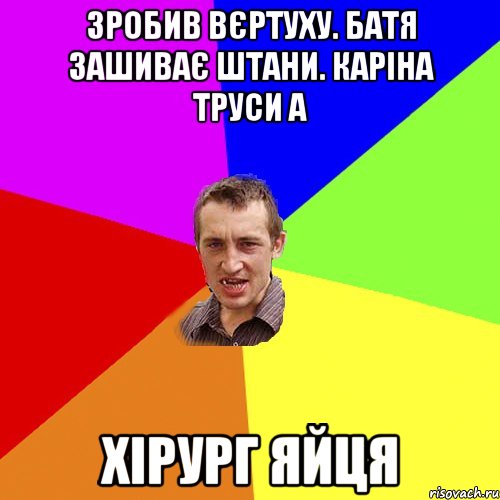 ЗРОБИВ ВЄРТУХУ. БАТЯ ЗАШИВАЄ ШТАНИ. КАРІНА ТРУСИ А

ХІРУРГ ЯЙЦЯ

risovach.ru